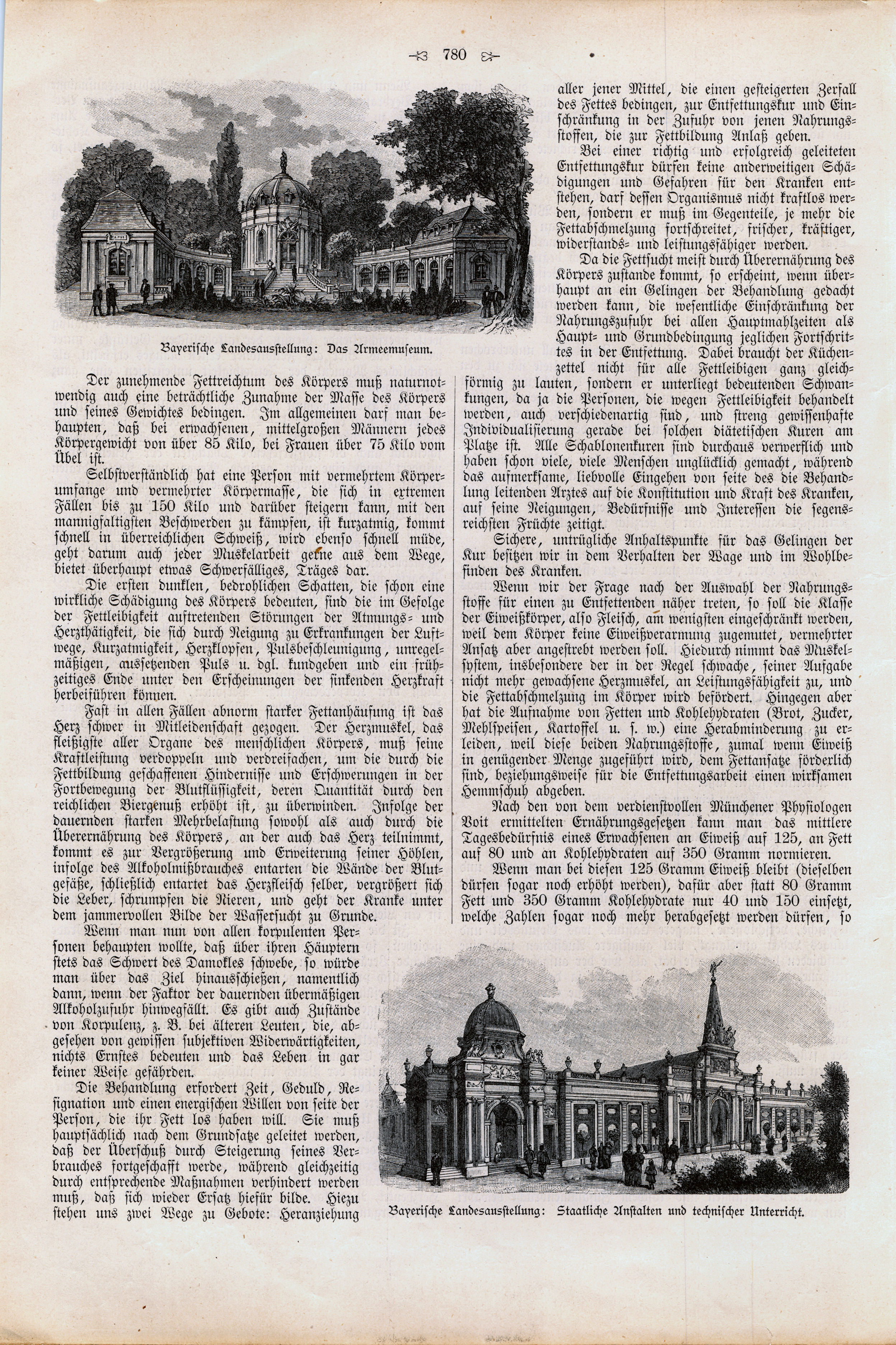 780

Bayerische Landesausstellung: Das Armeemuseum.

Der zunehmende Fettreichtum des Körpers muß naturnotwendig auch eine beträchtliche Zunahme der Masse des Körpers und seines Gewichtes bedingen. Im allgemeinen darf man behaupten, daß bei erwachsenen, mittelgroßen Männern jedes Körpergewicht von über 85 Kilo, bei Frauen über 75 Kilo vom Übel ist.

Selbstverständlich hat eine Person mit vermehrtem Körperumfange und vermehrter Körpermasse, die sich in extremen Fällen bis zu 150 Kilo und darüber steigern kann, mit den mannigfaltigsten Beschwerden zu kämpfen, ist kurzatmig, kommt schnell in überreichlichen Schweiß, wird ebenso schnell müde, geht darum auch jeder Muskelarbeit gerne aus dem Wege, bietet überhaupt etwas Schwerfälliges, Träges dar.

Die ersten dunklen, bedrohlichen Schatten, die schon eine wirkliche Schädigung des Körpers bedeuten, sind die im Gefolge der Fettleibigkeit auftretenden Störungen der Atmungs- und Herzthätigkeit, die sich durch Neigung zu Erkrankungen der Luftwege, Kurzatmigkeit, Herzklopfen, Pulsbeschleunigung, unregelmäßigen, aussetzenden Puls u. dgl. kundgeben und ein frühzeitiges Ende unter den Erscheinungen der sinkenden Herzkraft herbeiführen können.

Fast in allen Fällen abnorm starker Fettanhäufung ist das Herz schwer in Mitleidenschaft gezogen. Der Herzmuskel, das fleißigste aller Organe des menschlichen Körpers, muß seine Kraftleistung verdoppeln und verdreifachen, um die durch die Fettbildung geschaffenen Hindernisse und Erschwerungen in der Fortbewegung der Blutflüssigkeit, deren Quantität durch den reichlichen Biergenuß erhöht ist, zu überwinden. Infolge der dauernden starken Mehrbelastung sowohl als auch durch die Überernährung des Körpers, an der auch das Herz teilnimmt, kommt es zur Vergrößerung und Erweiterung seiner Höhlen, infolge des Alkoholmißbrauches entarten die Wände der Blutgefäße, schließlich entartet das Herzfleisch selber, vergrößert sich die Leber, schrumpfen die Nieren, und geht der Kranke unter dem jammervollen Bilde der Wassersucht zu Grunde.

Wenn man nun von allen korpulenten Personen behaupten wollte, daß über ihren Häuptern stets das Schwert des Damokles schwebe, so würde man über das Ziel hinausschießen, namentlich dann, wenn der Faktor der dauernden übermäßigen Alkoholzufuhr hinwegfällt. Es gibt auch Zustände von Korpulenz, z. B. bei älteren Leuten, die, abgesehen von gewissen subjektiven Widerwärtigkeiten, nichts Ernstes bedeuten und das Leben in gar keiner Weise gefährden.

Die Behandlung erfordert Zeit, Geduld, Resignation und einen energischen Willen von seite der Person, die ihr Fett los haben will. Sie muß hauptsächlich nach dem Grundsatze geleitet werden, daß der Überschuß durch Steigerung seines Verbrauches fortgeschafft werde, während gleichzeitig durch entsprechende Maßnahmen verhindert werden muß, daß sich wieder Ersatz hiefür bilde. Hiezu stehen uns zwei Wege zu Gebote: Heranziehung aller jener Mittel, die einen gesteigerten Zerfall des Fettes bedingen, zur Entfettungskur und Einschränkung in der Zufuhr von jenen Nahrungsstoffen, die zur Fettbildung Anlaß geben.

Bei einer richtig und erfolgreich geleiteten Entfettungskur dürfen keine anderweitigen Schädigungen und Gefahren für den Kranken entstehen, darf dessen Organismus nicht kraftlos werden, sondern er muß im Gegenteile, je mehr die Fettabschmelzung fortschreitet, frischer, kräftiger, widerstands- und leistungsfähiger werden.

Da die Fettsucht meist durch Überernährung des Körpers zustande kommt, so erscheint, wenn überhaupt an ein Gelingen der Behandlung gedacht werden kann, die wesentliche Einschränkung der Nahrungszufuhr bei allen Hauptmahlzeiten als Haupt- und Grundbedingung jeglichen Fortschrittes in der Entfettung. Dabei braucht der Küchenzettel nicht für alle Fettleibigen ganz gleichförmig zu lauten, sondern er unterliegt bedeutenden Schwankungen, da ja die Personen, die wegen Fettleibigkeit behandelt werden, auch verschiedenartig sind, und streng gewissenhafte Individualisierung gerade bei solchen diätetischen Kuren am Platze ist. Alle Schablonenkuren sind durchaus verwerflich und haben schon viele, viele Menschen unglücklich gemacht, während das aufmerksame, liebvolle Eingehen von seite des die Behandlung leitenden Arztes auf die Konstitution und Kraft des Kranken, auf seine Neigungen, Bedürfnisse und Interessen die segensreichsten Früchte zeitigt.

Sichere, untrügliche Anhaltspunkte für das Gelingen der Kur besitzen wir in dem Verhalten der Wage und im Wohlbefinden des Kranken.

Wenn wir der Frage nach der Auswahl der Nahrungsstoffe für einen zu Entfettenden näher treten, so soll die Klasse der Eiweißkörper, also Fleisch, am wenigsten eingeschränkt werden, weil dem Körper keine Eiweißverarmung zugemutet, vermehrter Ansatz aber angestrebt werden soll. Hiedurch nimmt das Muskelsystem, insbesondere der in der Regel schwache, seiner Aufgabe nicht mehr gewachsene Herzmuskel, an Leistungsfähigkeit zu, und die Fettabschmelzung im Körper wird befördert. Hingegen aber hat die Aufnahme von Fetten und Kohlehydraten (Brot, Zucker, Mehlspeisen, Kartoffel u. s. w.) eine Herabminderung zu erleiden, weil diese beiden Nahrungsstoffe, zumal wenn Eiweiß in genügender Menge zugeführt wird, dem Fettansatze förderlich sind, beziehungsweise für die Entfettungsarbeit einen wirksamen Hemmschuh abgeben.

Nach den von dem verdienstvollen Münchener Physiologen Voit ermittelten Ernährungsgesetzen kann man das mittlere Tagesbedürfnis eines Erwachsenen an Eiweiß auf 125, an Fett auf 80 und an Kohlehydraten auf 350 Gramm normieren.

Wenn man bei diesen 125 Gramm Eiweiß bleibt (dieselben dürfen sogar noch erhöht werden), dafür aber statt 80 Gramm Fett und 350 Gramm Kohlehydrate nur 40 und 150 einsetzt, welche Zahlen sogar noch mehr herabgesetzt werden dürfen, so

Bayerische Landesausstellung: Staatliche Anstalten und technischer Unterricht.